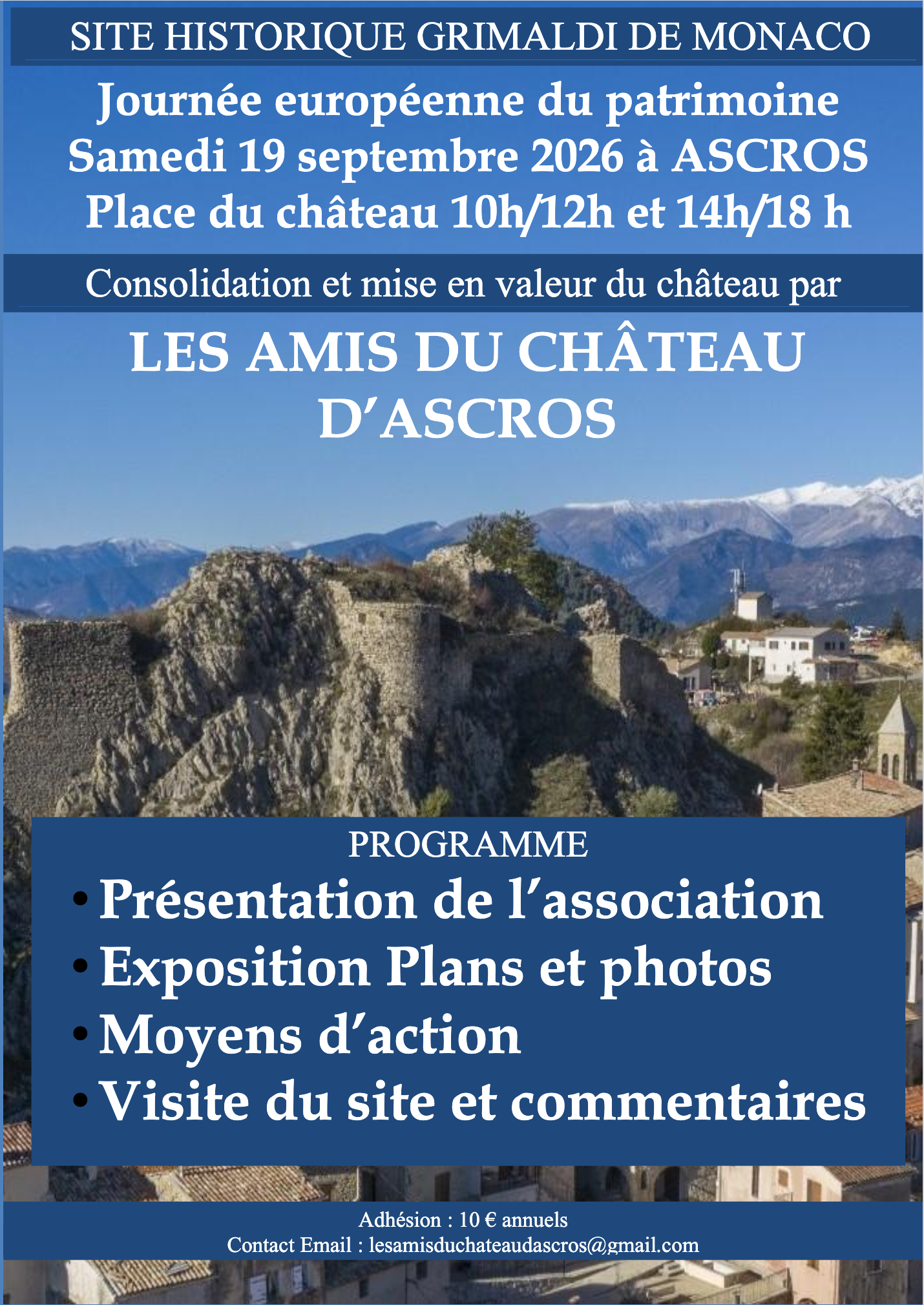 SITE HISTORIQUE GRIMALDI DE MONACO

Journée européenne du patrimoine
Samedi 19 septembre 2026 à ASCROS
Place du château 10h/12h et 14h/18 h

Consolidation et mise en valeur du château par

LES AMIS DU CHÂTEAU D'ASCROS

PROGRAMME

• Présentation de l'association
• Exposition Plans et photos
• Moyens d'action
• Visite du site et commentaires

Adhésion : 10 € annuels
Contact Email : lesamisduchateaudascros@gmail.com